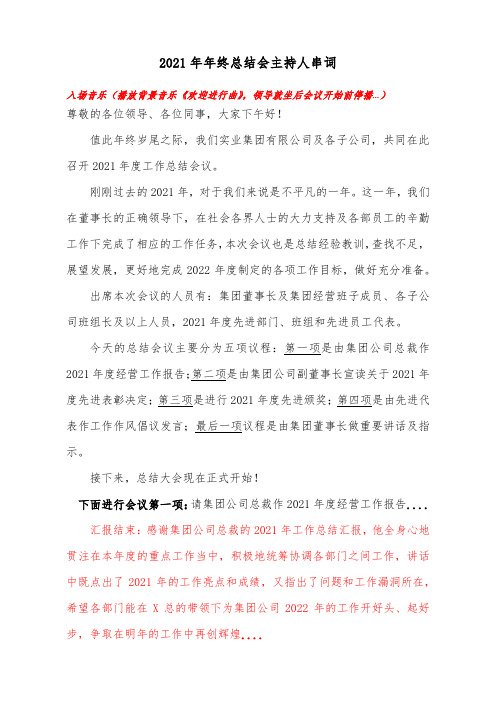 2021年年终总结会主持人串词

入场音乐（播放背景音乐《欢迎进行曲》，领导就坐后会议开始前停播…）

尊敬的各位领导、各位同事，大家下午好！

值此年终岁尾之际，我们实业集团有限公司及各子公司，共同在此召开2021年度工作总结会议。

刚刚过去的2021年，对于我们来说是不平凡的一年。这一年，我们在董事长的正确领导下，在社会各界人士的大力支持及各部员工的辛勤工作下完成了相应的工作任务，本次会议也是总结经验教训，查找不足，展望发展，更好地完成2022年度制定的各项工作目标，做好充分准备。

出席本次会议的人员有：集团董事长及集团经营班子成员、各子公司班组长及以上人员，2021年度先进部门、班组和先进员工代表。

今天的总结会议主要分为五项议程：第一项是由集团公司总裁作2021年度经营工作报告；第二项是由集团公司副董事长宣读关于2021年度先进表彰决定；第三项是进行2021年度先进颁奖；第四项是由先进代表作工作作风倡议发言；最后一项议程是由集团董事长做重要讲话及指示。

接下来，总结大会现在正式开始！

下面进行会议第一项：请集团公司总裁作2021年度经营工作报告....

汇报结束：感谢集团公司总裁的2021年工作总结汇报，他全身心地贯注在本年度的重点工作当中，积极地统筹协调各部门之间工作，讲话中既点出了2021年的工作亮点和成绩，又指出了问题和工作漏洞所在，希望各部门能在X总的带领下为集团公司2022年的工作开好头、起好步，争取在明年的工作中再创辉煌....